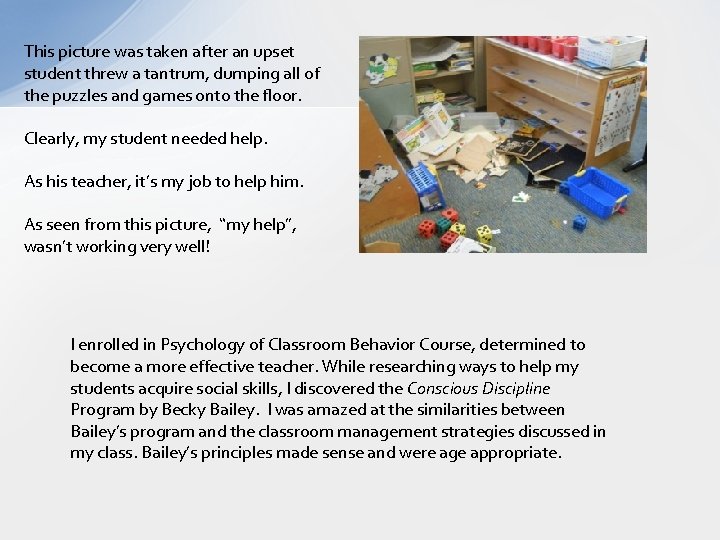 This picture was taken after an upset student threw a tantrum, dumping all of the puzzles and games onto the floor.

Clearly, my student needed help.

As his teacher, it's my job to help him.

As seen from this picture, "my help", wasn't working very well!

I enrolled in Psychology of Classroom Behavior Course, determined to become a more effective teacher. While researching ways to help my students acquire social skills, I discovered the Conscious Discipline Program by Becky Bailey. I was amazed at the similarities between Bailey's program and the classroom management strategies discussed in my class. Bailey's principles made sense and were age appropriate.